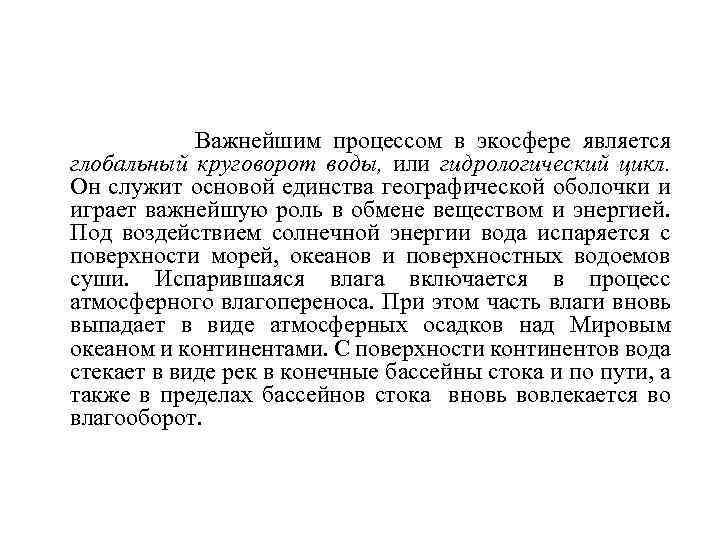 Важнейшим процессом в экосфере является глобальный круговорот воды, или гидрологический цикл. Он служит основой единства географической оболочки и играет важнейшую роль в обмене веществом и энергией. Под воздействием солнечной энергии вода испаряется с поверхности морей, океанов и поверхностных водоемов суши. Испарившаяся влага включается в процесс атмосферного влагопереноса. При этом часть влаги вновь выпадает в виде атмосферных осадков над Мировым океаном и континентами. С поверхности континентов вода стекает в виде рек в конечные бассейны стока и по пути, а также в пределах бассейнов стока вновь вовлекается во влагооборот.